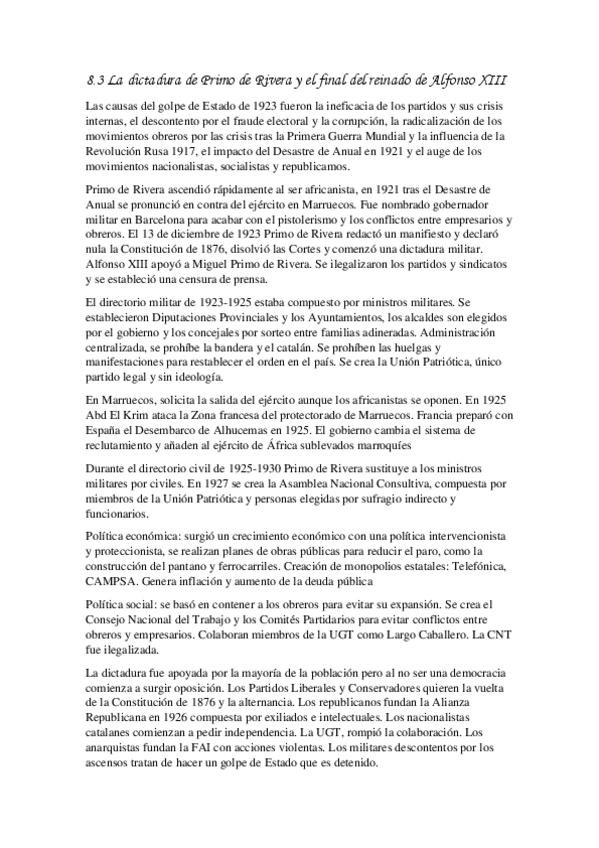 8.3 La dictadura de Primo de Rivera y el final del reinado de Alfonso XIII

Las causas del golpe de Estado de 1923 fueron la ineficacia de los partidos y sus crisis internas, el descontento por el fraude electoral y la corrupción, la radicalización de los movimientos obreros por las crisis tras la Primera Guerra Mundial y la influencia de la Revolución Rusa 1917, el impacto del Desastre de Anual en 1921 y el auge de los movimientos nacionalistas, socialistas y republicamos.

Primo de Rivera ascendió rápidamente al ser africanista, en 1921 tras el Desastre de Anual se pronunció en contra del ejército en Marruecos. Fue nombrado gobernador militar en Barcelona para acabar con el pistolerismo y los conflictos entre empresarios y obreros. El 13 de diciembre de 1923 Primo de Rivera redactó un manifiesto y declaró nula la Constitución de 1876, disolvió las Cortes y comenzó una dictadura militar. Alfonso XIII apoyó a Miguel Primo de Rivera. Se ilegalizaron los partidos y sindicatos y se estableció una censura de prensa.

El directorio militar de 1923-1925 estaba compuesto por ministros militares. Se establecieron Diputaciones Provinciales y los Ayuntamientos, los alcaldes son elegidos por el gobierno y los concejales por sorteo entre familias adineradas. Administración centralizada, se prohíbe la bandera y el catalán. Se prohíben las huelgas y manifestaciones para restablecer el orden en el país. Se crea la Unión Patriótica, único partido legal y sin ideología.

En Marruecos, solicita la salida del ejército aunque los africanistas se oponen. En 1925 Abd El Krim ataca la Zona francesa del protectorado de Marruecos. Francia preparó con España el Desembarco de Alhucemas en 1925. El gobierno cambia el sistema de reclutamiento y añaden al ejército de África sublevados marroquíes

Durante el directorio civil de 1925-1930 Primo de Rivera sustituye a los ministros militares por civiles. En 1927 se crea la Asamblea Nacional Consultiva, compuesta por miembros de la Unión Patriótica y personas elegidas por sufragio indirecto y funcionarios.

Política económica: surgió un crecimiento económico con una política intervencionista y proteccionista, se realizan planes de obras públicas para reducir el paro, como la construcción del pantano y ferrocarriles. Creación de monopolios estatales: Telefónica, CAMPSA. Genera inflación y aumento de la deuda pública

Política social: se basó en contener a los obreros para evitar su expansión. Se crea el Consejo Nacional del Trabajo y los Comités Partidarios para evitar conflictos entre obreros y empresarios. Colaboran miembros de la UGT como Largo Caballero. La CNT fue ilegalizada.

La dictadura fue apoyada por la mayoría de la población pero al no ser una democracia comienza a surgir oposición. Los Partidos Liberales y Conservadores quieren la vuelta de la Constitución de 1876 y la alternancia. Los republicanos fundan la Alianza Republicana en 1926 compuesta por exiliados e intelectuales. Los nacionalistas catalanes comienzan a pedir independencia. La UGT, rompió la colaboración. Los anarquistas fundan la FAI con acciones violentas. Los militares descontentos por los ascensos tratan de hacer un golpe de Estado que es detenido.